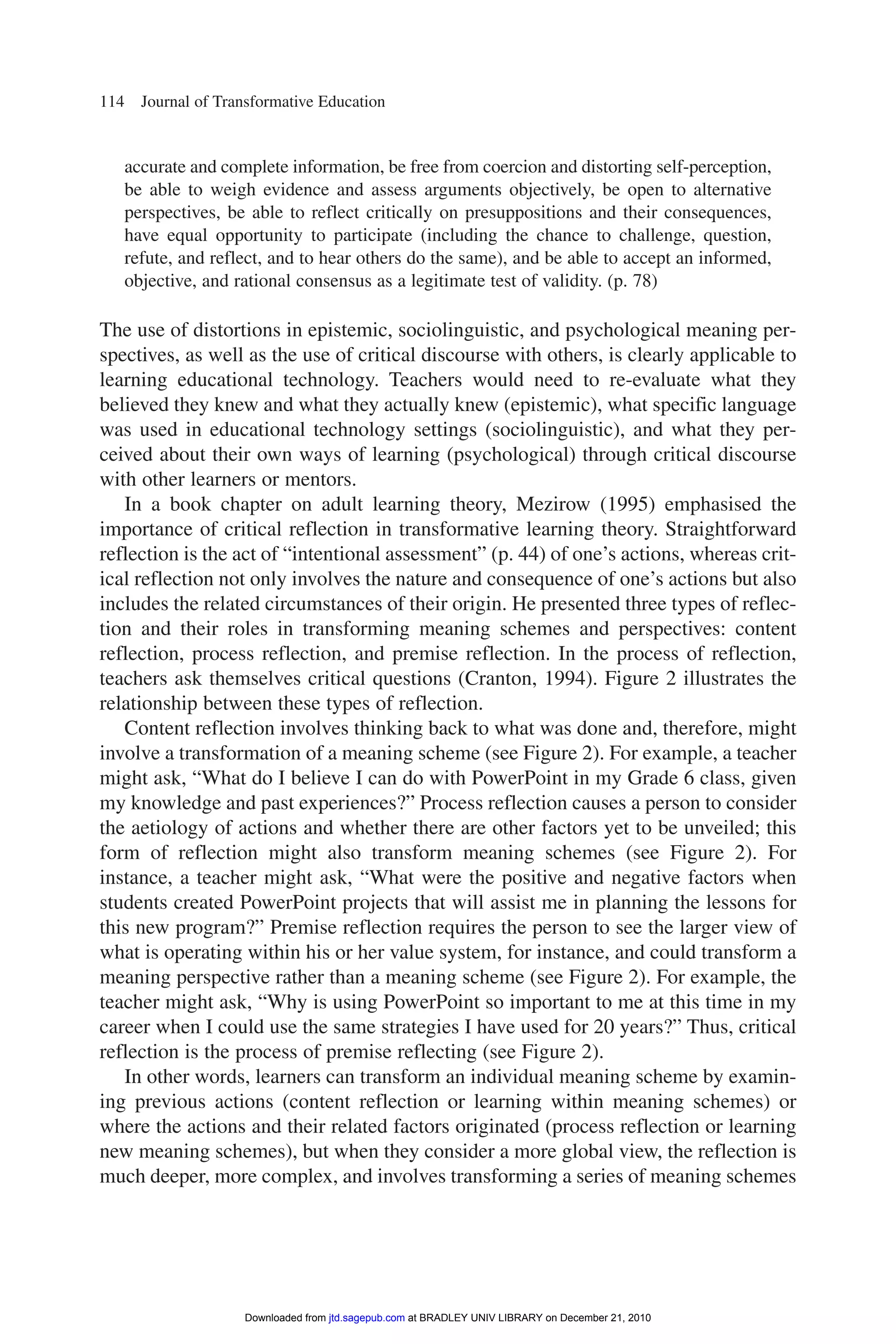 114 Journal of Transformative Education

accurate and complete information, be free from coercion and distorting self-perception, be able to weigh evidence and assess arguments objectively, be open to alternative perspectives, be able to reflect critically on presuppositions and their consequences, have equal opportunity to participate (including the chance to challenge, question, refute, and reflect, and to hear others do the same), and be able to accept an informed, objective, and rational consensus as a legitimate test of validity. (p. 78)

The use of distortions in epistemic, sociolinguistic, and psychological meaning perspectives, as well as the use of critical discourse with others, is clearly applicable to learning educational technology. Teachers would need to re-evaluate what they believed they knew and what they actually knew (epistemic), what specific language was used in educational technology settings (sociolinguistic), and what they perceived about their own ways of learning (psychological) through critical discourse with other learners or mentors.

In a book chapter on adult learning theory, Mezirow (1995) emphasised the importance of critical reflection in transformative learning theory. Straightforward reflection is the act of “intentional assessment” (p. 44) of one’s actions, whereas critical reflection not only involves the nature and consequence of one’s actions but also includes the related circumstances of their origin. He presented three types of reflection and their roles in transforming meaning schemes and perspectives: content reflection, process reflection, and premise reflection. In the process of reflection, teachers ask themselves critical questions (Cranton, 1994). Figure 2 illustrates the relationship between these types of reflection.

Content reflection involves thinking back to what was done and, therefore, might involve a transformation of a meaning scheme (see Figure 2). For example, a teacher might ask, “What do I believe I can do with PowerPoint in my Grade 6 class, given my knowledge and past experiences?” Process reflection causes a person to consider the aetiology of actions and whether there are other factors yet to be unveiled; this form of reflection might also transform meaning schemes (see Figure 2). For instance, a teacher might ask, “What were the positive and negative factors when students created PowerPoint projects that will assist me in planning the lessons for this new program?” Premise reflection requires the person to see the larger view of what is operating within his or her value system, for instance, and could transform a meaning perspective rather than a meaning scheme (see Figure 2). For example, the teacher might ask, “Why is using PowerPoint so important to me at this time in my career when I could use the same strategies I have used for 20 years?” Thus, critical reflection is the process of premise reflecting (see Figure 2).

In other words, learners can transform an individual meaning scheme by examining previous actions (content reflection or learning within meaning schemes) or where the actions and their related factors originated (process reflection or learning new meaning schemes), but when they consider a more global view, the reflection is much deeper, more complex, and involves transforming a series of meaning schemes

Downloaded from jtd.sagepub.com at BRADLEY UNIV LIBRARY on December 21, 2010